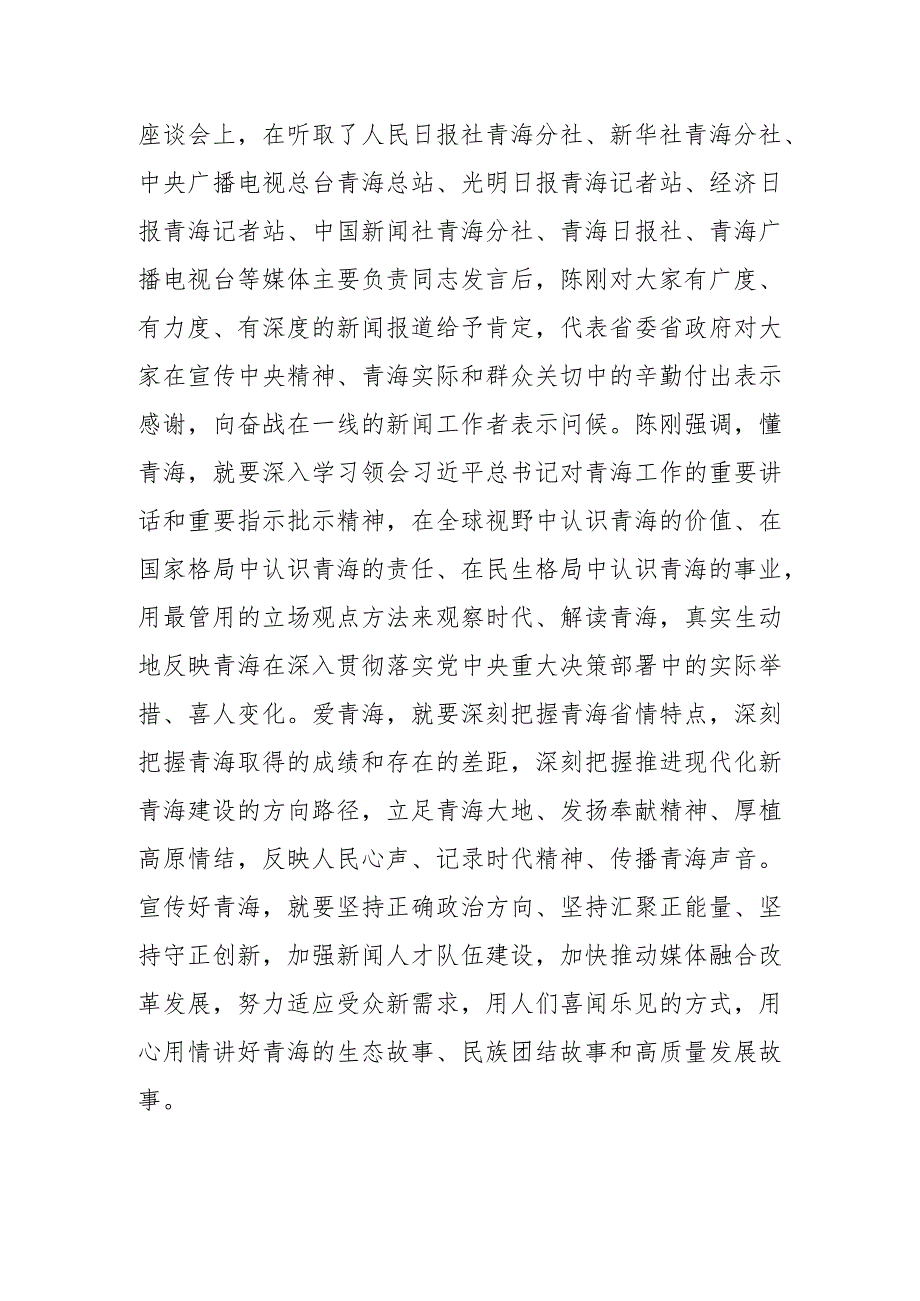 座谈会上，在听取了人民日报社青海分社、新华社青海分社、中央广播电视总台青海总站、光明日报青海记者站、经济日报青海记者站、中国新闻社青海分社、青海日报社、青海广播电视台等媒体主要负责同志发言后，陈刚对大家有广度、有力度、有深度的新闻报道给予肯定，代表省委省政府对大家在宣传中央精神、青海实际和群众关切中的辛勤付出表示感谢，向奋战在一线的新闻工作者表示问候。陈刚强调，懂青海，就要深入学习领会习近平总书记对青海工作的重要讲话和重要指示批示精神，在全球视野中认识青海的价值、在国家格局中认识青海的责任、在民生格局中认识青海的事业，用最管用的立场观点方法来观察时代、解读青海，真实生动地反映青海在深入贯彻落实党中央重大决策部署中的实际举措、喜人变化。爱青海，就要深刻把握青海省情特点，深刻把握青海取得的成绩和存在的差距，深刻把握推进现代化新青海建设的方向路径，立足青海大地、发扬奉献精神、厚植高原情结，反映人民心声、记录时代精神、传播青海声音。宣传好青海，就要坚持正确政治方向、坚持汇聚正能量、坚持守正创新，加强新闻人才队伍建设，加快推动媒体融合改革发展，努力适应受众新需求，用人们喜闻乐见的方式，用心用情讲好青海的生态故事、民族团结故事和高质量发展故事。